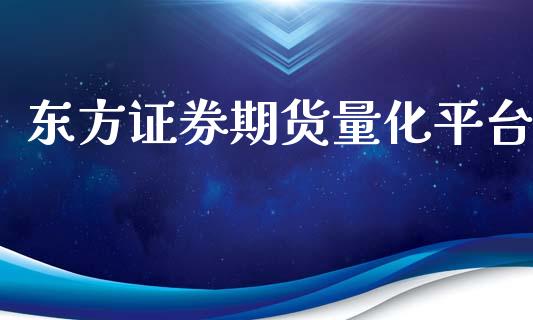 东方证券期货量化平台